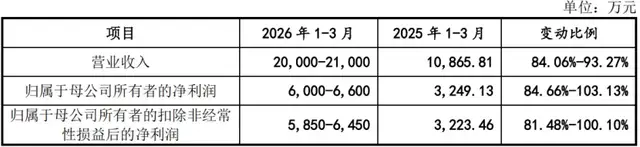 单位：万元

| 项目 | 2026 年 1-3 月 | 2025 年 1-3 月 | 变动比例 |
|---|---|---|---|
| 营业收入 | 20,000-21,000 | 10,865.81 | 84.06%-93.27% |
| 归属于母公司所有者的净利润 | 6,000-6,600 | 3,249.13 | 84.66%-103.13% |
| 归属于母公司所有者的扣除非经常性损益后的净利润 | 5,850-6,450 | 3,223.46 | 81.48%-100.10% |